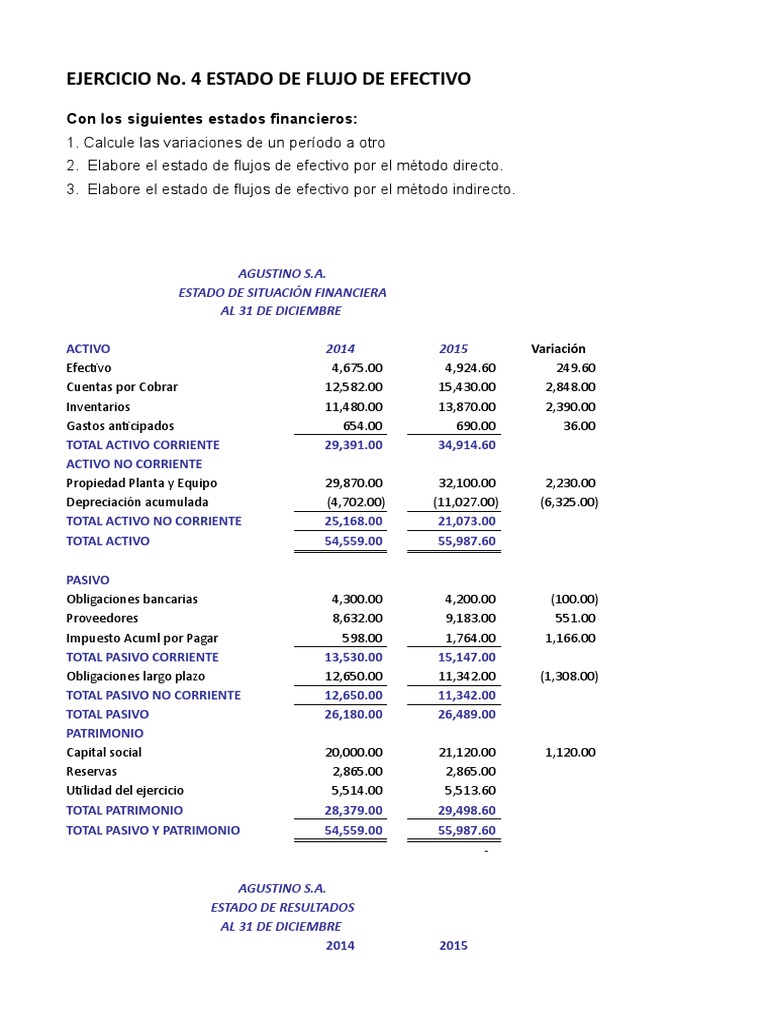 EJERCICIO No. 4 ESTADO DE FLUJO DE EFECTIVO

Con los siguientes estados financieros:
1. Calcule las variaciones de un período a otro
2. Elabore el estado de flujos de efectivo por el método directo.
3. Elabore el estado de flujos de efectivo por el método indirecto.

AGUSTINO S.A.
ESTADO DE SITUACIÓN FINANCIERA
AL 31 DE DICIEMBRE

| ACTIVO | 2014 | 2015 | Variación |
|---|---|---|---|
| Efectivo | 4,675.00 | 4,924.60 | 249.60 |
| Cuentas por Cobrar | 12,582.00 | 15,430.00 | 2,848.00 |
| Inventarios | 11,480.00 | 13,870.00 | 2,390.00 |
| Gastos anticipados | 654.00 | 690.00 | 36.00 |
| TOTAL ACTIVO CORRIENTE | 29,391.00 | 34,914.60 | |
| ACTIVO NO CORRIENTE | | | |
| Propiedad Planta y Equipo | 29,870.00 | 32,100.00 | 2,230.00 |
| Depreciación acumulada | (4,702.00) | (11,027.00) | (6,325.00) |
| TOTAL ACTIVO NO CORRIENTE | 25,168.00 | 21,073.00 | |
| TOTAL ACTIVO | 54,559.00 | 55,987.60 | |
| PASIVO | | | |
| Obligaciones bancarias | 4,300.00 | 4,200.00 | (100.00) |
| Proveedores | 8,632.00 | 9,183.00 | 551.00 |
| Impuesto Acuml por Pagar | 598.00 | 1,764.00 | 1,166.00 |
| TOTAL PASIVO CORRIENTE | 13,530.00 | 15,147.00 | |
| Obligaciones largo plazo | 12,650.00 | 11,342.00 | (1,308.00) |
| TOTAL PASIVO NO CORRIENTE | 12,650.00 | 11,342.00 | |
| TOTAL PASIVO | 26,180.00 | 26,489.00 | |
| PATRIMONIO | | | |
| Capital social | 20,000.00 | 21,120.00 | 1,120.00 |
| Reservas | 2,865.00 | 2,865.00 | |
| Utilidad del ejercicio | 5,514.00 | 5,513.60 | |
| TOTAL PATRIMONIO | 28,379.00 | 29,498.60 | |
| TOTAL PASIVO Y PATRIMONIO | 54,559.00 | 55,987.60 | |

-

AGUSTINO S.A.
ESTADO DE RESULTADOS
AL 31 DE DICIEMBRE
2014 2015